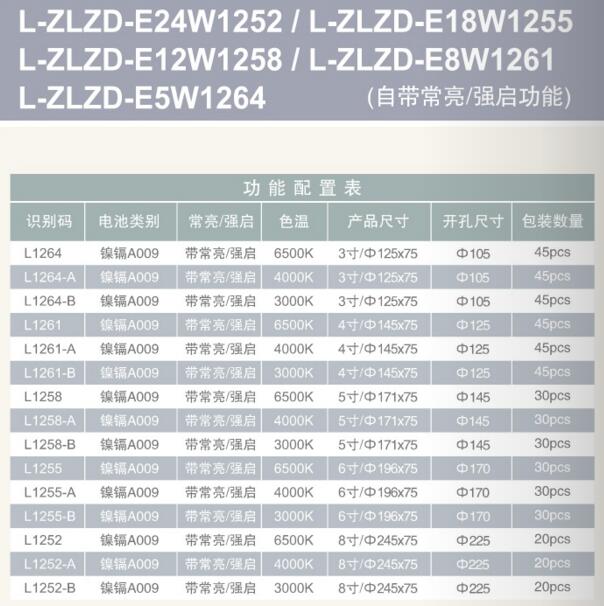 L-ZLZD-E24W1252 / L-ZLZD-E18W1255
L-ZLZD-E12W1258 / L-ZLZD-E8W1261
L-ZLZD-E5W1264 (自带常亮/强启功能)

功能配置表

| 识别码 | 电池类别 | 常亮/强启 | 色温 | 产品尺寸 | 开孔尺寸 | 包装数量 |
|---|---|---|---|---|---|---|
| L1264 | 镍镉A009 | 带常亮/强启 | 6500K | 3寸/Φ125x75 | Φ105 | 45pcs |
| L1264-A | 镍镉A009 | 带常亮/强启 | 4000K | 3寸/Φ125x75 | Φ105 | 45pcs |
| L1264-B | 镍镉A009 | 带常亮/强启 | 3000K | 3寸/Φ125x75 | Φ105 | 45pcs |
| L1261 | 镍镉A009 | 带常亮/强启 | 6500K | 4寸/Φ145x75 | Φ125 | 45pcs |
| L1261-A | 镍镉A009 | 带常亮/强启 | 4000K | 4寸/Φ145x75 | Φ125 | 45pcs |
| L1261-B | 镍镉A009 | 带常亮/强启 | 3000K | 4寸/Φ145x75 | Φ125 | 45pcs |
| L1258 | 镍镉A009 | 带常亮/强启 | 6500K | 5寸/Φ171x75 | Φ145 | 30pcs |
| L1258-A | 镍镉A009 | 带常亮/强启 | 4000K | 5寸/Φ171x75 | Φ145 | 30pcs |
| L1258-B | 镍镉A009 | 带常亮/强启 | 3000K | 5寸/Φ171x75 | Φ145 | 30pcs |
| L1255 | 镍镉A009 | 带常亮/强启 | 6500K | 6寸/Φ196x75 | Φ170 | 30pcs |
| L1255-A | 镍镉A009 | 带常亮/强启 | 4000K | 6寸/Φ196x75 | Φ170 | 30pcs |
| L1255-B | 镍镉A009 | 带常亮/强启 | 3000K | 6寸/Φ196x75 | Φ170 | 30pcs |
| L1252 | 镍镉A009 | 带常亮/强启 | 6500K | 8寸/Φ245x75 | Φ225 | 20pcs |
| L1252-A | 镍镉A009 | 带常亮/强启 | 4000K | 8寸/Φ245x75 | Φ225 | 20pcs |
| L1252-B | 镍镉A009 | 带常亮/强启 | 3000K | 8寸/Φ245x75 | Φ225 | 20pcs |